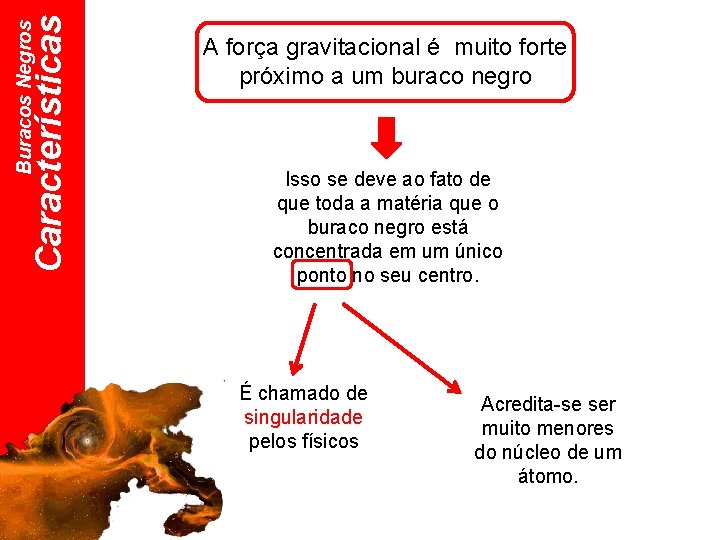 Buracos Negros
Características

A força gravitacional é muito forte próximo a um buraco negro

Isso se deve ao fato de que toda a matéria que o buraco negro está concentrada em um único ponto no seu centro.

É chamado de singularidade pelos físicos

Acredita-se ser muito menores do núcleo de um átomo.